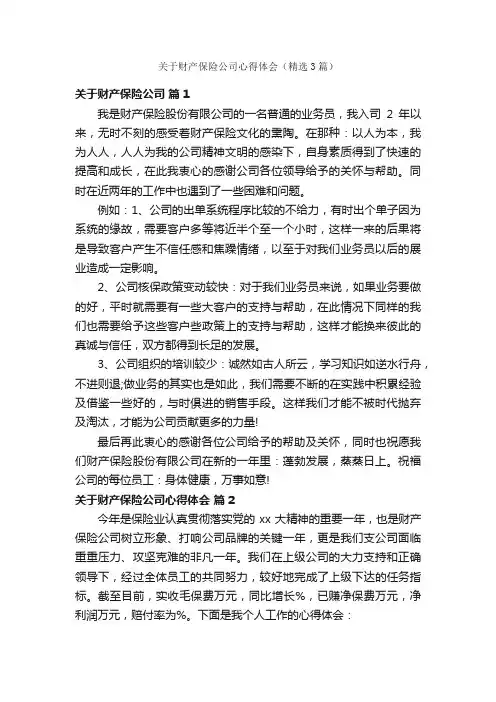 关于财产保险公司心得体会（精选3篇）

关于财产保险公司 篇1

我是财产保险股份有限公司的一名普通的业务员，我入司 2 年以来，无时不刻的感受着财产保险文化的熏陶。在那种：以人为本，我为人人，人人为我的公司精神文明的感染下，自身素质得到了快速的提高和成长，在此我衷心的感谢公司各位领导给予的关怀与帮助。同时在近两年的工作中也遇到了一些困难和问题。

例如：1、公司的出单系统程序比较的不给力，有时出个单子因为系统的缘故，需要客户多等将近半个至一个小时，这样一来的后果将是导致客户产生不信任感和焦躁情绪，以至于对我们业务员以后的展业造成一定影响。

2、公司核保政策变动较快：对于我们业务员来说，如果业务要做的好，平时就需要有一些大客户的支持与帮助，在此情况下同样的我们也需要给予这些客户些政策上的支持与帮助，这样才能换来彼此的真诚与信任，双方都得到长足的发展。

3、公司组织的培训较少：诚然如古人所云，学习知识如逆水行舟，不进则退;做业务的其实也是如此，我们需要不断的在实践中积累经验及借鉴一些好的，与时俱进的销售手段。这样我们才能不被时代抛弃及淘汰，才能为公司贡献更多的力量!

最后再此衷心的感谢各位公司给予的帮助及关怀，同时也祝愿我们财产保险股份有限公司在新的一年里：蓬勃发展，蒸蒸日上。祝福公司的每位员工：身体健康，万事如意!

关于财产保险公司心得体会 篇2

今年是保险业认真贯彻落实党的 xx 大精神的重要一年，也是财产保险公司树立形象、打响公司品牌的关键一年，更是我们支公司面临重重压力、攻坚克难的非凡一年。我们在上级公司的大力支持和正确领导下，经过全体员工的共同努力，较好地完成了上级下达的任务指标。截至目前，实收毛保费万元，同比增长%，已赚净保费万元，净利润万元，赔付率为%。下面是我个人工作的心得体会：